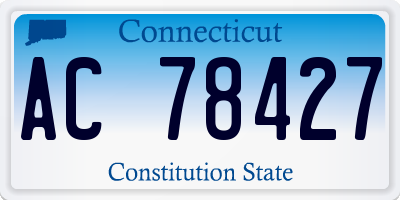 Connecticut

AC 78427

Constitution State